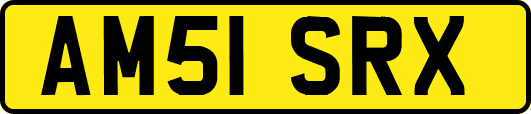 AM51 SRX